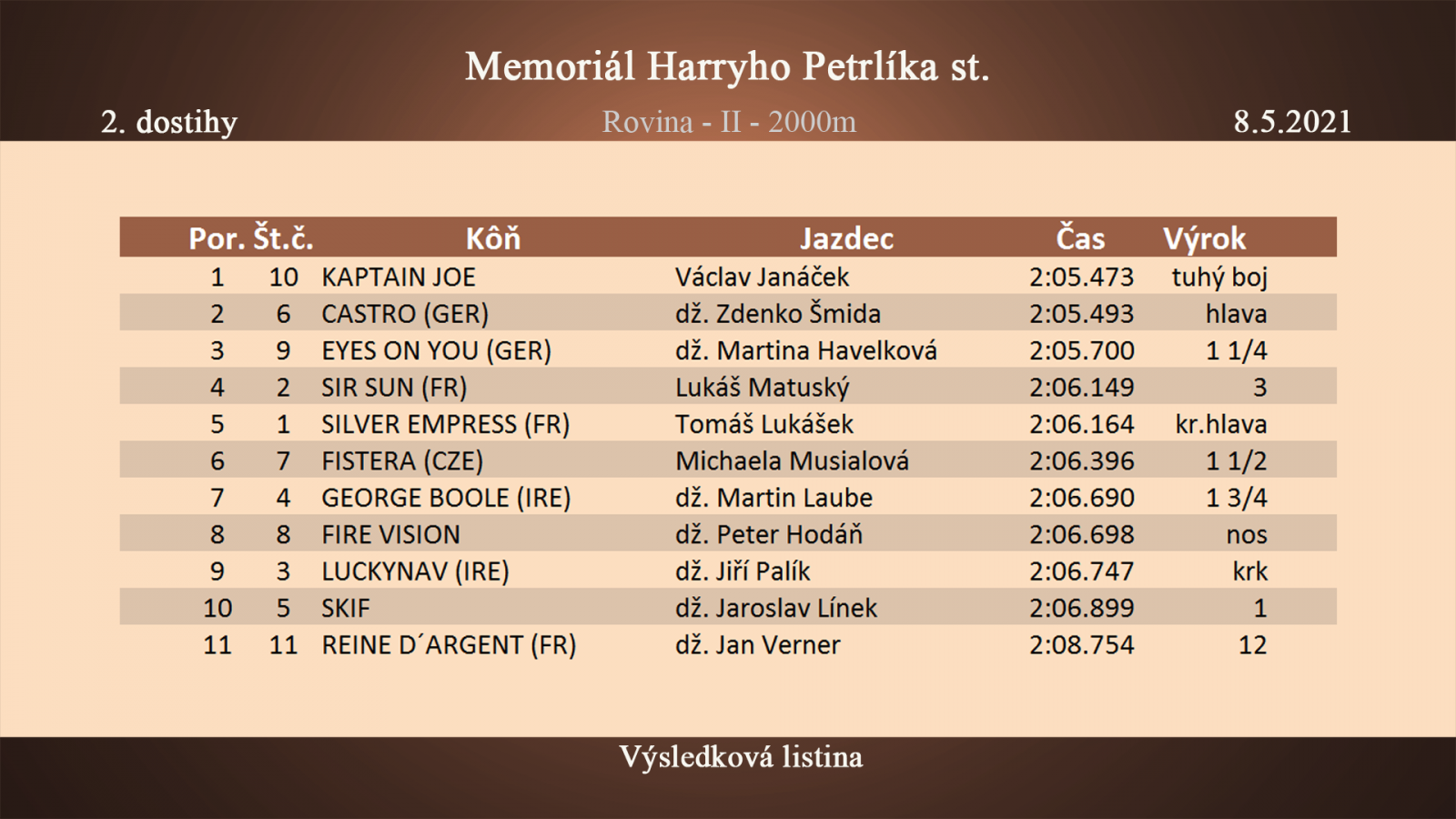 Memoriál Harryho Petrlíka st.

2. dostihy

Rovina - II - 2000m

8.5.2021

| Por. | Št.č. | Kôň | Jazdec | Čas | Výrok |
|---|---|---|---|---|---|
| 1 | 10 | KAPTAIN JOE | Václav Janáček | 2:05.473 | tuhý boj |
| 2 | 6 | CASTRO (GER) | dž. Zdenko Šmida | 2:05.493 | hlava |
| 3 | 9 | EYES ON YOU (GER) | dž. Martina Havelková | 2:05.700 | 1 1/4 |
| 4 | 2 | SIR SUN (FR) | Lukáš Matuský | 2:06.149 | 3 |
| 5 | 1 | SILVER EMPRESS (FR) | Tomáš Lukášek | 2:06.164 | kr.hlava |
| 6 | 7 | FISTERA (CZE) | Michaela Musialová | 2:06.396 | 1 1/2 |
| 7 | 4 | GEORGE BOOLE (IRE) | dž. Martin Laube | 2:06.690 | 1 3/4 |
| 8 | 8 | FIRE VISION | dž. Peter Hodáň | 2:06.698 | nos |
| 9 | 3 | LUCKYNAV (IRE) | dž. Jiří Palík | 2:06.747 | krk |
| 10 | 5 | SKIF | dž. Jaroslav Línek | 2:06.899 | 1 |
| 11 | 11 | REINE D´ARGENT (FR) | dž. Jan Verner | 2:08.754 | 12 |

Výsledková listina